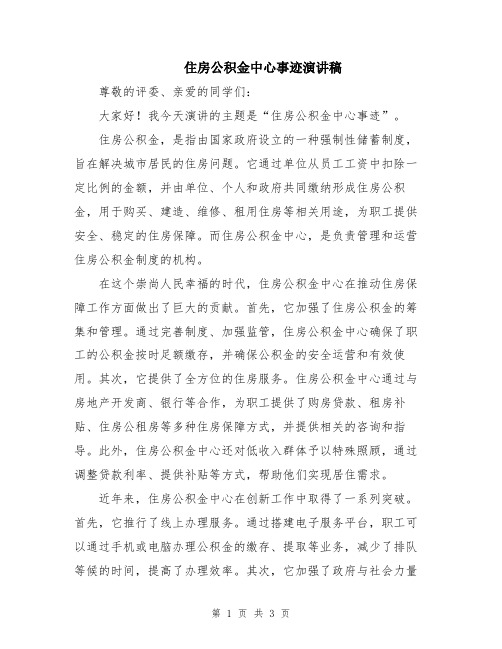 住房公积金中心事迹演讲稿

尊敬的评委、亲爱的同学们：

大家好！我今天演讲的主题是“住房公积金中心事迹”。

住房公积金，是指由国家政府设立的一种强制性储蓄制度，旨在解决城市居民的住房问题。它通过单位从员工工资中扣除一定比例的金额，并由单位、个人和政府共同缴纳形成住房公积金，用于购买、建造、维修、租用住房等相关用途，为职工提供安全、稳定的住房保障。而住房公积金中心，是负责管理和运营住房公积金制度的机构。

在这个崇尚人民幸福的时代，住房公积金中心在推动住房保障工作方面做出了巨大的贡献。首先，它加强了住房公积金的筹集和管理。通过完善制度、加强监管，住房公积金中心确保了职工的公积金按时足额缴存，并确保公积金的安全运营和有效使用。其次，它提供了全方位的住房服务。住房公积金中心通过与房地产开发商、银行等合作，为职工提供了购房贷款、租房补贴、住房公租房等多种住房保障方式，并提供相关的咨询和指导。此外，住房公积金中心还对低收入群体予以特殊照顾，通过调整贷款利率、提供补贴等方式，帮助他们实现居住需求。

近年来，住房公积金中心在创新工作中取得了一系列突破。首先，它推行了线上办理服务。通过搭建电子服务平台，职工可以通过手机或电脑办理公积金的缴存、提取等业务，减少了排队等候的时间，提高了办理效率。其次，它加强了政府与社会力量

第 1 页 共 3 页